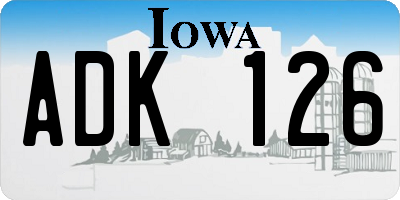 IOWA

ADK 126